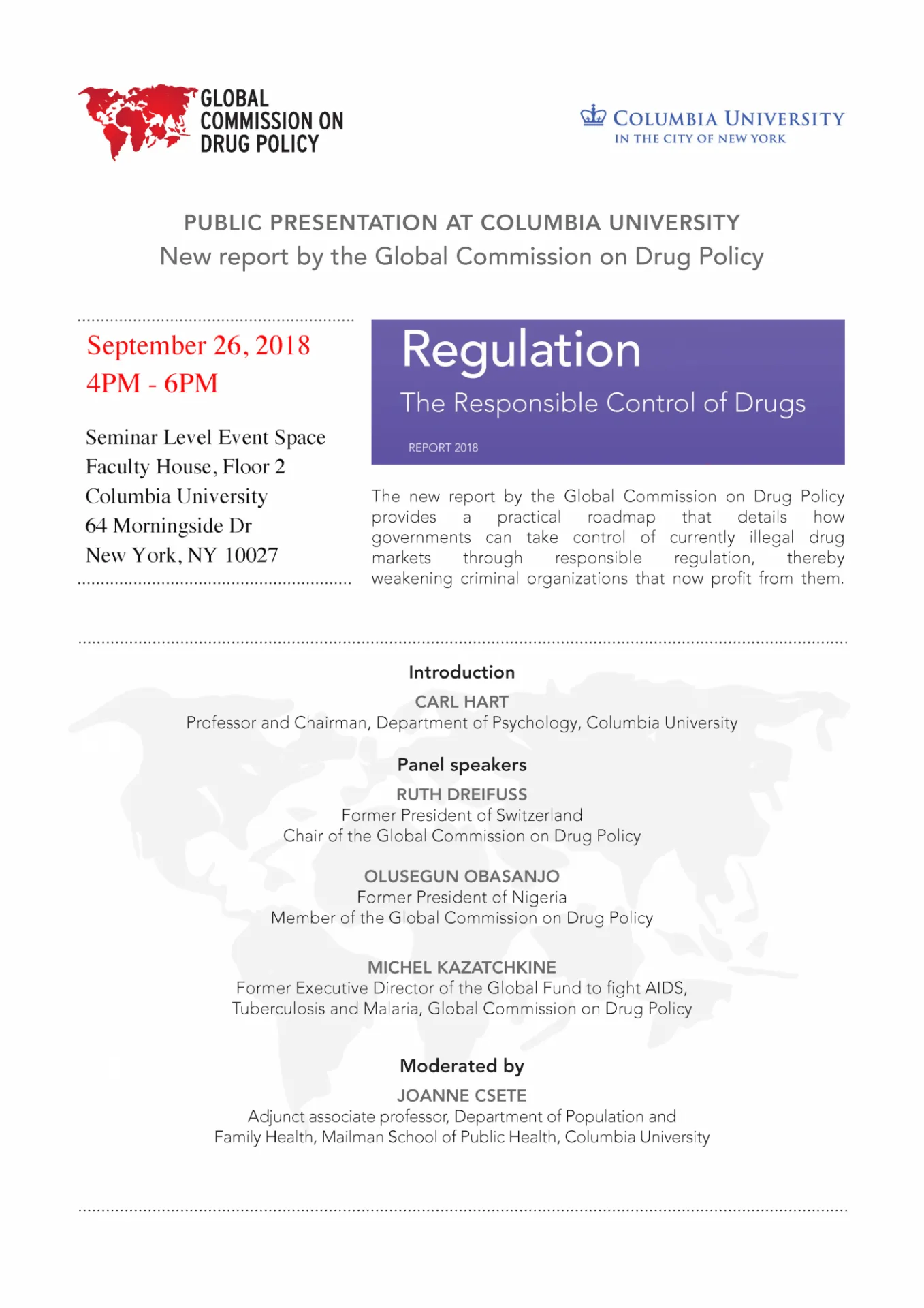 GLOBAL COMMISSION ON DRUG POLICY

COLUMBIA UNIVERSITY
IN THE CITY OF NEW YORK

PUBLIC PRESENTATION AT COLUMBIA UNIVERSITY
New report by the Global Commission on Drug Policy

September 26, 2018
4PM - 6PM

Seminar Level Event Space
Faculty House, Floor 2
Columbia University
64 Morningside Dr
New York, NY 10027

Regulation
The Responsible Control of Drugs
REPORT 2018

The new report by the Global Commission on Drug Policy provides a practical roadmap that details how governments can take control of currently illegal drug markets through responsible regulation, thereby weakening criminal organizations that now profit from them.

Introduction
CARL HART
Professor and Chairman, Department of Psychology, Columbia University

Panel speakers
RUTH DREIFUSS
Former President of Switzerland
Chair of the Global Commission on Drug Policy

OLUSEGUN OBASANJO
Former President of Nigeria
Member of the Global Commission on Drug Policy

MICHEL KAZATCHKINE
Former Executive Director of the Global Fund to fight AIDS, Tuberculosis and Malaria, Global Commission on Drug Policy

Moderated by
JOANNE CSETE
Adjunct associate professor, Department of Population and Family Health, Mailman School of Public Health, Columbia University